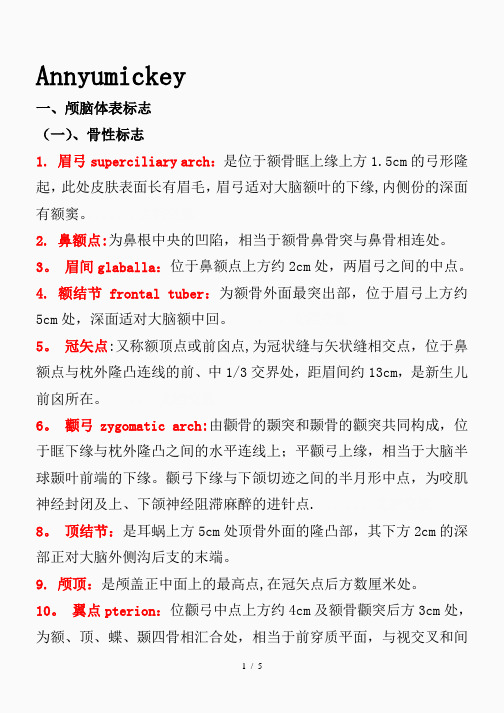 Annyumickey

一、颅脑体表标志

（一）、骨性标志

1. 眉弓 superciliary arch：是位于额骨眶上缘上方 1.5cm 的弓形隆起，此处皮肤表面长有眉毛，眉弓适对大脑额叶的下缘,内侧份的深面有额窦。

2. 鼻额点:为鼻根中央的凹陷，相当于额骨鼻骨突与鼻骨相连处。

3。 眉间 glaballa：位于鼻额点上方约 2cm 处，两眉弓之间的中点。

4. 额结节 frontal tuber：为额骨外面最突出部，位于眉弓上方约 5cm 处，深面适对大脑额中回。

5。 冠矢点：又称额顶点或前囟点,为冠状缝与矢状缝相交点，位于鼻额点与枕外隆凸连线的前、中 1/3 交界处，距眉间约 13cm，是新生儿前囟所在。

6。 颧弓 zygomatic arch:由颧骨的颞突和颞骨的颧突共同构成，位于眶下缘与枕外隆凸之间的水平连线上；平颧弓上缘，相当于大脑半球颞叶前端的下缘。颧弓下缘与下颌切迹之间的半月形中点，为咬肌神经封闭及上、下颌神经阻滞麻醉的进针点.

8。 顶结节：是耳蜗上方 5cm 处顶骨外面的隆凸部，其下方 2cm 的深部正对大脑外侧沟后支的末端。

9. 颅顶：是颅盖正中面上的最高点,在冠矢点后方数厘米处。

10。 翼点 pterion：位颧弓中点上方约 4cm 及额骨颧突后方 3cm 处，为额、顶、蝶、颞四骨相汇合处，相当于前穿质平面，与视交叉和间

1 / 5